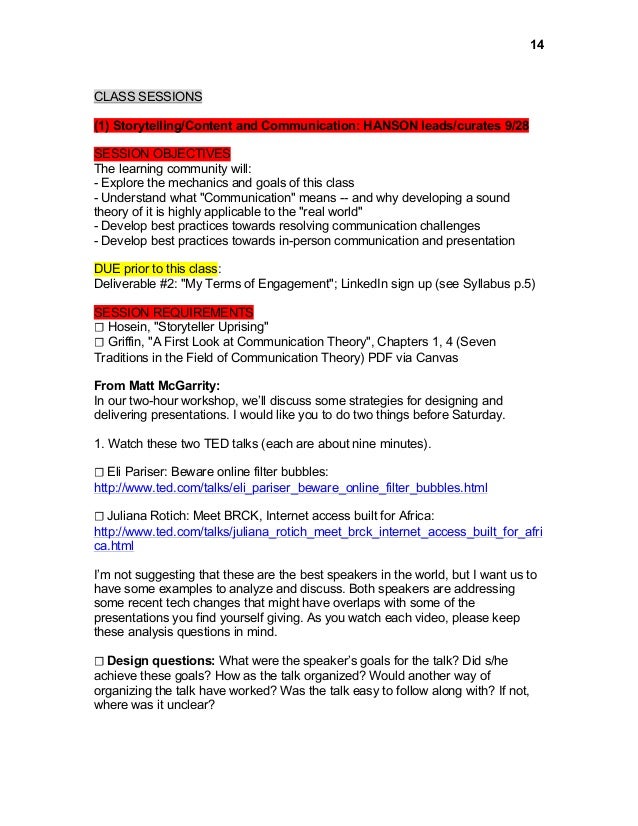 14

CLASS SESSIONS

(1) Storytelling/Content and Communication: HANSON leads/curates 9/28

SESSION OBJECTIVES
The learning community will:
- Explore the mechanics and goals of this class
- Understand what "Communication" means -- and why developing a sound theory of it is highly applicable to the "real world"
- Develop best practices towards resolving communication challenges
- Develop best practices towards in-person communication and presentation

DUE prior to this class:
Deliverable #2: "My Terms of Engagement"; LinkedIn sign up (see Syllabus p.5)

SESSION REQUIREMENTS
☐ Hosein, "Storyteller Uprising"
☐ Griffin, "A First Look at Communication Theory", Chapters 1, 4 (Seven Traditions in the Field of Communication Theory) PDF via Canvas

From Matt McGarrity:
In our two-hour workshop, we'll discuss some strategies for designing and delivering presentations. I would like you to do two things before Saturday.

1. Watch these two TED talks (each are about nine minutes).

☐ Eli Pariser: Beware online filter bubbles:
http://www.ted.com/talks/eli_pariser_beware_online_filter_bubbles.html

☐ Juliana Rotich: Meet BRCK, Internet access built for Africa:
http://www.ted.com/talks/juliana_rotich_meet_brck_internet_access_built_for_africa.html

I'm not suggesting that these are the best speakers in the world, but I want us to have some examples to analyze and discuss. Both speakers are addressing some recent tech changes that might have overlaps with some of the presentations you find yourself giving. As you watch each video, please keep these analysis questions in mind.

☐ Design questions: What were the speaker's goals for the talk? Did s/he achieve these goals? How as the talk organized? Would another way of organizing the talk have worked? Was the talk easy to follow along with? If not, where was it unclear?